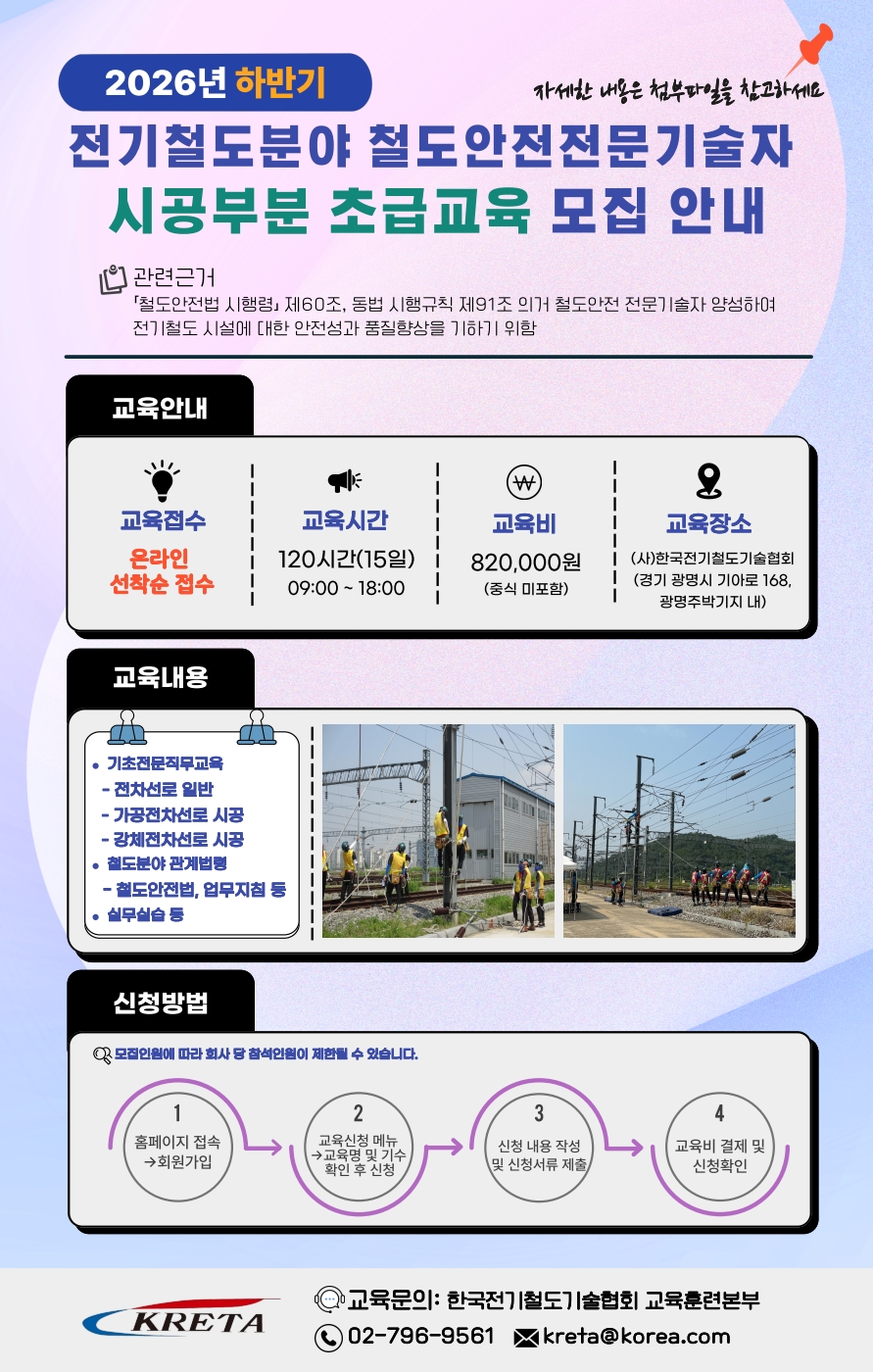 2026년 하반기

자세한 내용은 첨부파일을 참고하세요

전기철도분야 철도안전전문기술자
시공부분 초급교육 모집 안내

관련근거
「철도안전법 시행령」 제60조, 동법 시행규칙 제91조 의거 철도안전 전문기술자 양성하여 전기철도 시설에 대한 안전성과 품질향상을 기하기 위함

교육안내

교육접수
온라인
선착순 접수

교육시간
120시간(15일)
09:00 ~ 18:00

교육비
820,000원
(중식 미포함)

교육장소
(사)한국전기철도기술협회
(경기 광명시 기아로 168, 광명주박기지 내)

교육내용

• 기초전문직무교육
- 전차선로 일반
- 가공전차선로 시공
- 강체전차선로 시공
• 철도분야 관계법령
- 철도안전법, 업무지침 등
• 실무실습 등

신청방법

모집인원에 따라 회사 당 참석인원이 제한될 수 있습니다.

1
홈페이지 접속
→회원가입

2
교육신청 메뉴
→교육명 및 기수
확인 후 신청

3
신청 내용 작성
및 신청서류 제출

4
교육비 결제 및
신청확인

KRETA

교육문의: 한국전기철도기술협회 교육훈련본부
02-796-9561 kreta@korea.com